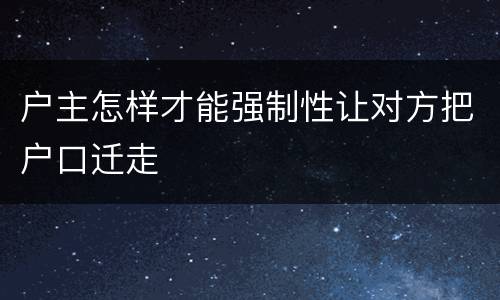 户主怎样才能强制性让对方把户口迁走